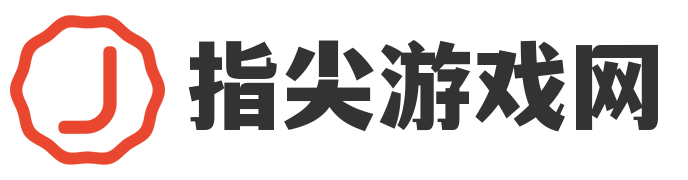 J 指尖游戏网